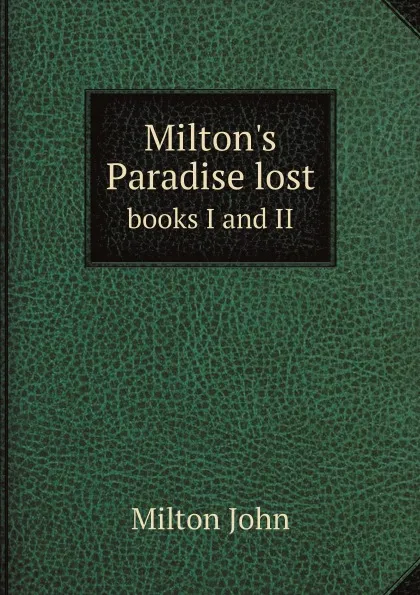 Milton's
Paradise lost
books I and II

Milton John